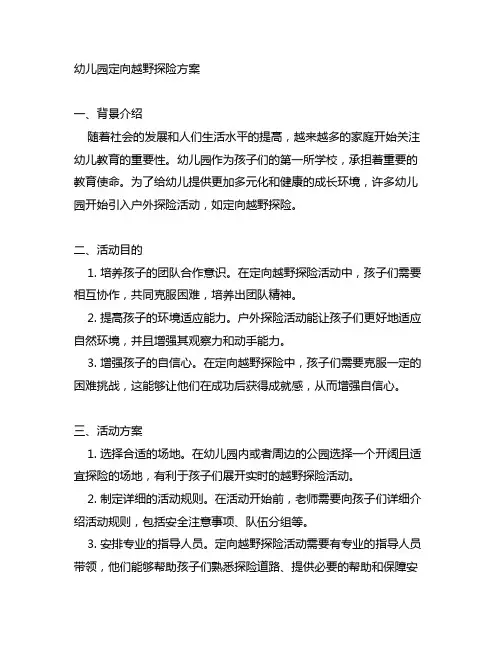 幼儿园定向越野探险方案

一、背景介绍

随着社会的发展和人们生活水平的提高，越来越多的家庭开始关注幼儿教育的重要性。幼儿园作为孩子们的第一所学校，承担着重要的教育使命。为了给幼儿提供更加多元化和健康的成长环境，许多幼儿园开始引入户外探险活动，如定向越野探险。

二、活动目的

1. 培养孩子的团队合作意识。在定向越野探险活动中，孩子们需要相互协作，共同克服困难，培养出团队精神。

2. 提高孩子的环境适应能力。户外探险活动能让孩子们更好地适应自然环境，并且增强其观察力和动手能力。

3. 增强孩子的自信心。在定向越野探险中，孩子们需要克服一定的困难挑战，这能够让他们在成功后获得成就感，从而增强自信心。

三、活动方案

1. 选择合适的场地。在幼儿园内或者周边的公园选择一个开阔且适宜探险的场地，有利于孩子们展开实时的越野探险活动。

2. 制定详细的活动规则。在活动开始前，老师需要向孩子们详细介绍活动规则，包括安全注意事项、队伍分组等。

3. 安排专业的指导人员。定向越野探险活动需要有专业的指导人员带领，他们能够帮助孩子们熟悉探险道路、提供必要的帮助和保障安